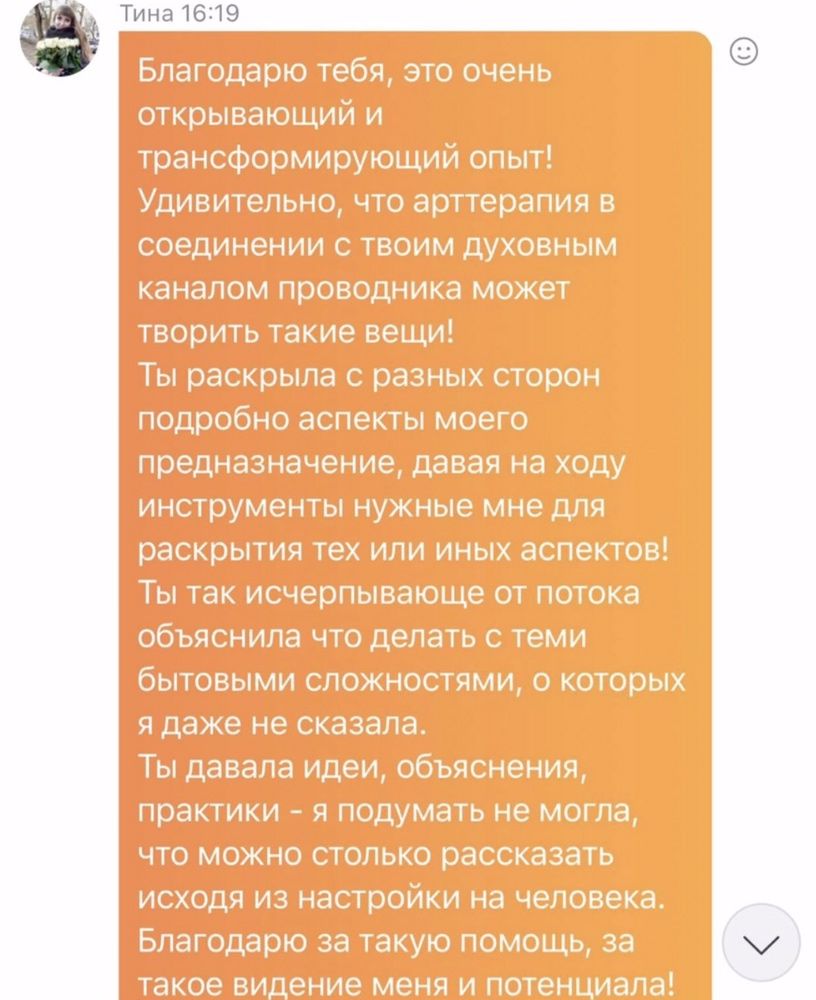 Тина 16:19

Благодарю тебя, это очень открывающий и трансформирующий опыт! Удивительно, что арттерапия в соединении с твоим духовным каналом проводника может творить такие вещи!
Ты раскрыла с разных сторон подробно аспекты моего предназначение, давая на ходу инструменты нужные мне для раскрытия тех или иных аспектов!
Ты так исчерпывающе от потока объяснила что делать с теми бытовыми сложностями, о которых я даже не сказала.
Ты давала идеи, объяснения, практики - я подумать не могла, что можно столько рассказать исходя из настройки на человека.
Благодарю за такую помощь, за такое видение меня и потенциала!